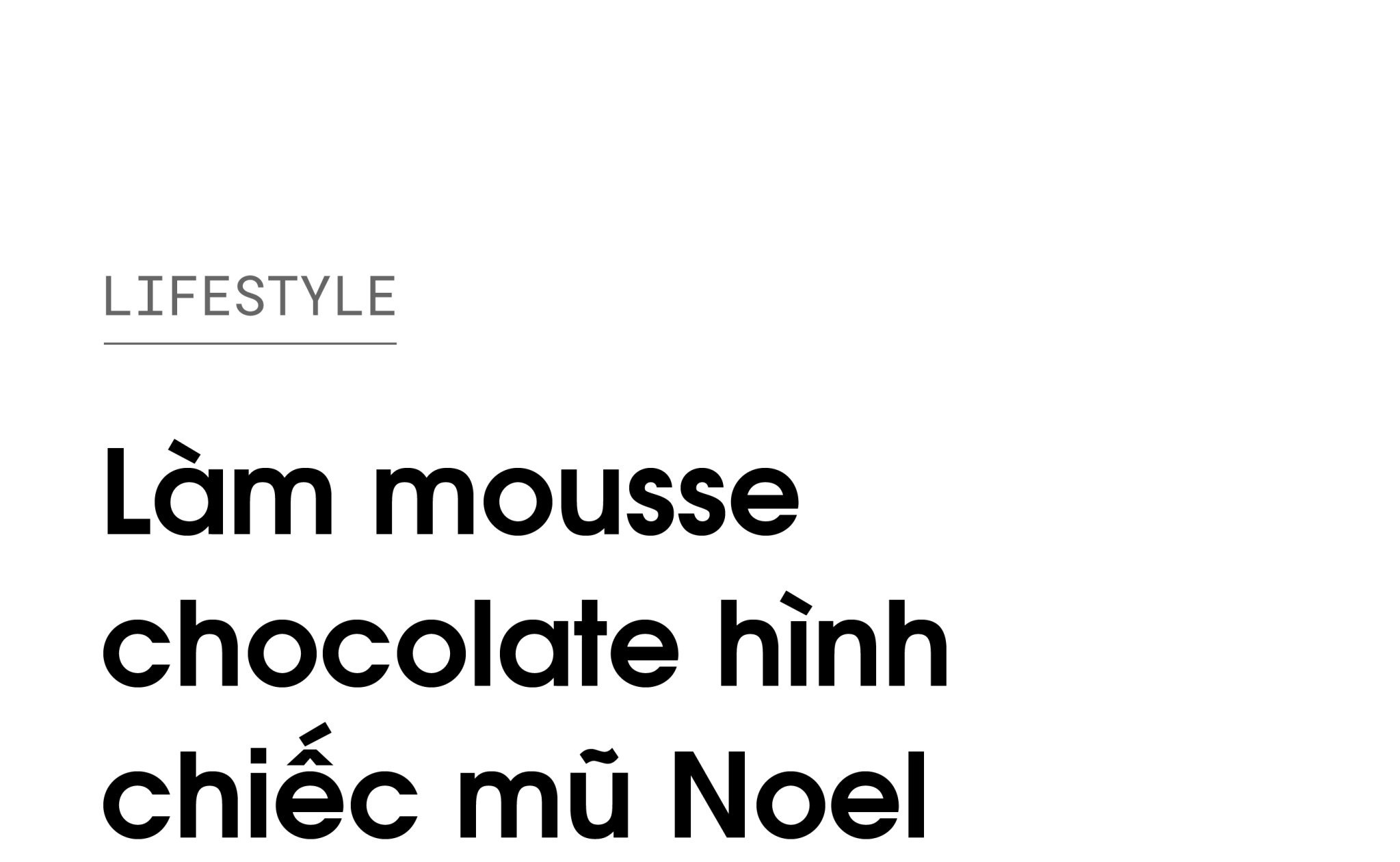 LIFESTYLE

Làm mousse chocolate hình chiếc mũ Noel